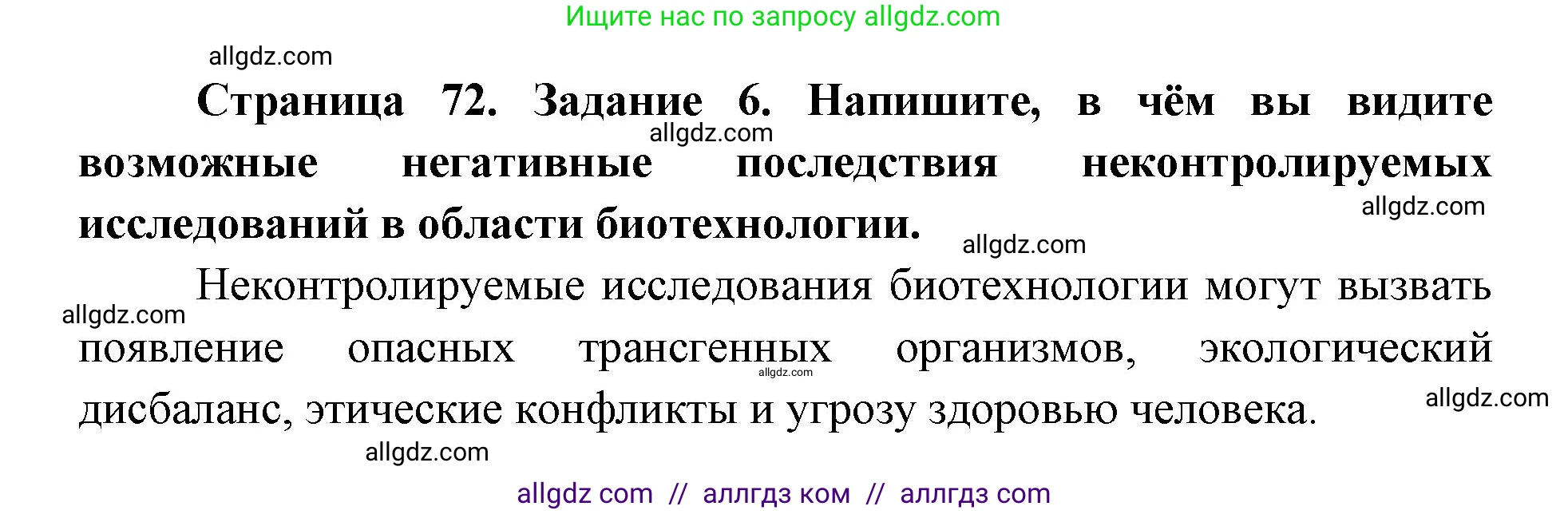 Ищите нас по запросу allgdz.com

allgdz.com

Страница 72. Задание 6. Напишите, в чём вы видите возможные негативные последствия неконтролируемых исследований в области биотехнологии.

allgdz.com allgdz.com allgdz.com

Неконтролируемые исследования биотехнологии могут вызвать появление опасных трансгенных организмов, экологический дисбаланс, этические конфликты и угрозу здоровью человека.

allgdz.com allgdz.com allgdz.com allgdz.com

allgdz com // аллгдз ком // аллгдз com